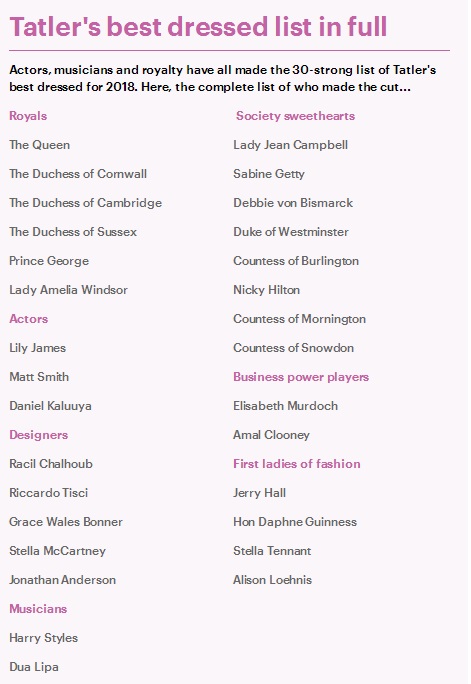 Tatler's best dressed list in full

Actors, musicians and royalty have all made the 30-strong list of Tatler's best dressed for 2018. Here, the complete list of who made the cut...

Royals

The Queen

The Duchess of Cornwall

The Duchess of Cambridge

The Duchess of Sussex

Prince George

Lady Amelia Windsor

Actors

Lily James

Matt Smith

Daniel Kaluuya

Designers

Racil Chalhoub

Riccardo Tisci

Grace Wales Bonner

Stella McCartney

Jonathan Anderson

Musicians

Harry Styles

Dua Lipa

Society sweethearts

Lady Jean Campbell

Sabine Getty

Debbie von Bismarck

Duke of Westminster

Countess of Burlington

Nicky Hilton

Countess of Mornington

Countess of Snowdon

Business power players

Elisabeth Murdoch

Amal Clooney

First ladies of fashion

Jerry Hall

Hon Daphne Guinness

Stella Tennant

Alison Loehnis